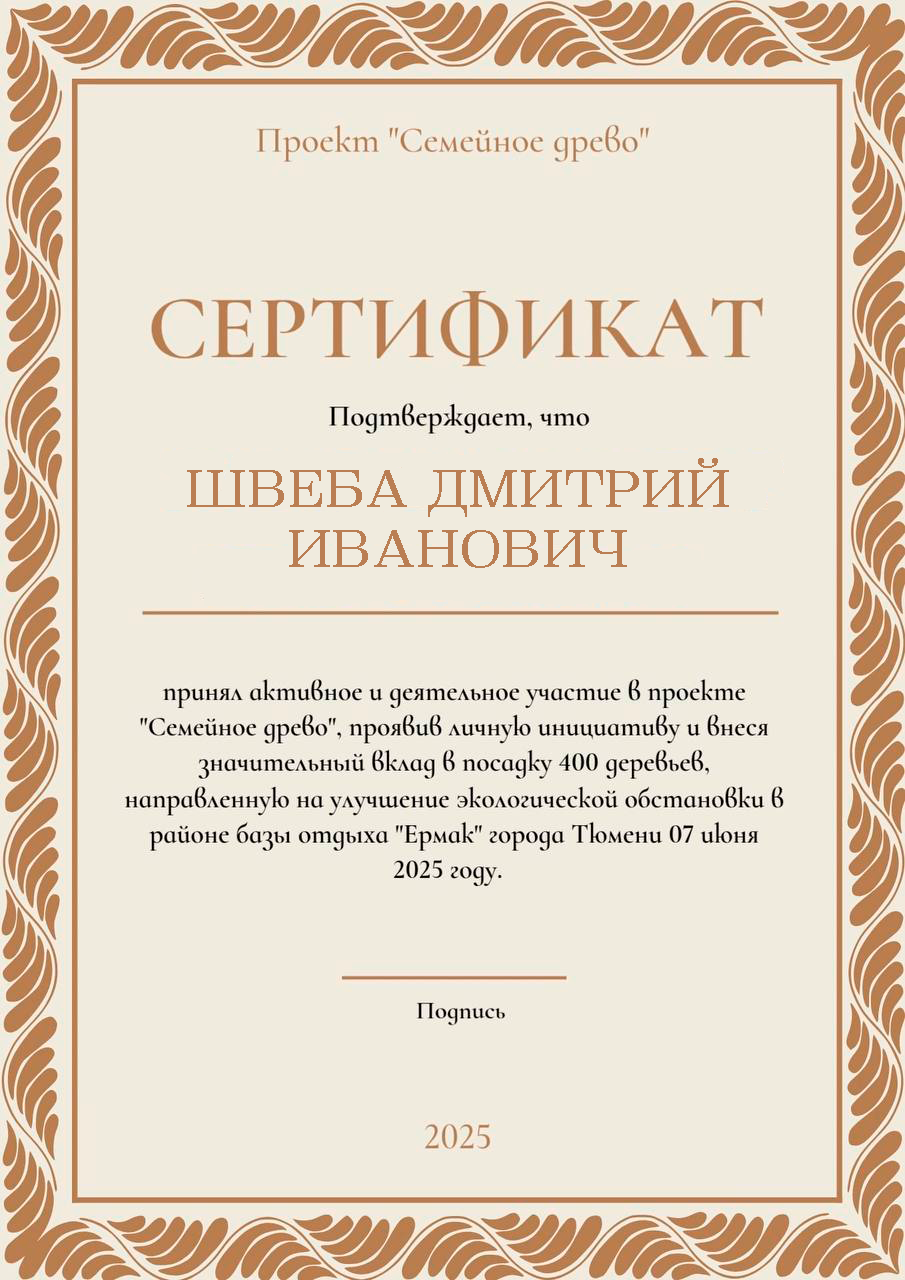 Проект "Семейное древо"

СЕРТИФИКАТ

Подтверждает, что

ШВЕБА ДМИТРИЙ ИВАНОВИЧ

принял активное и деятельное участие в проекте "Семейное древо", проявив личную инициативу и внеся значительный вклад в посадку 400 деревьев, направленную на улучшение экологической обстановки в районе базы отдыха "Ермак" города Тюмени 07 июня 2025 году.

Подпись

2025